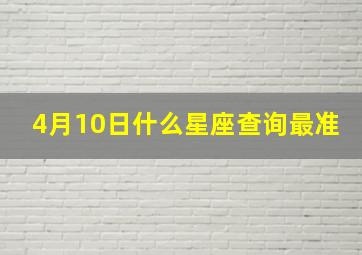 4月10日什么星座查询最准